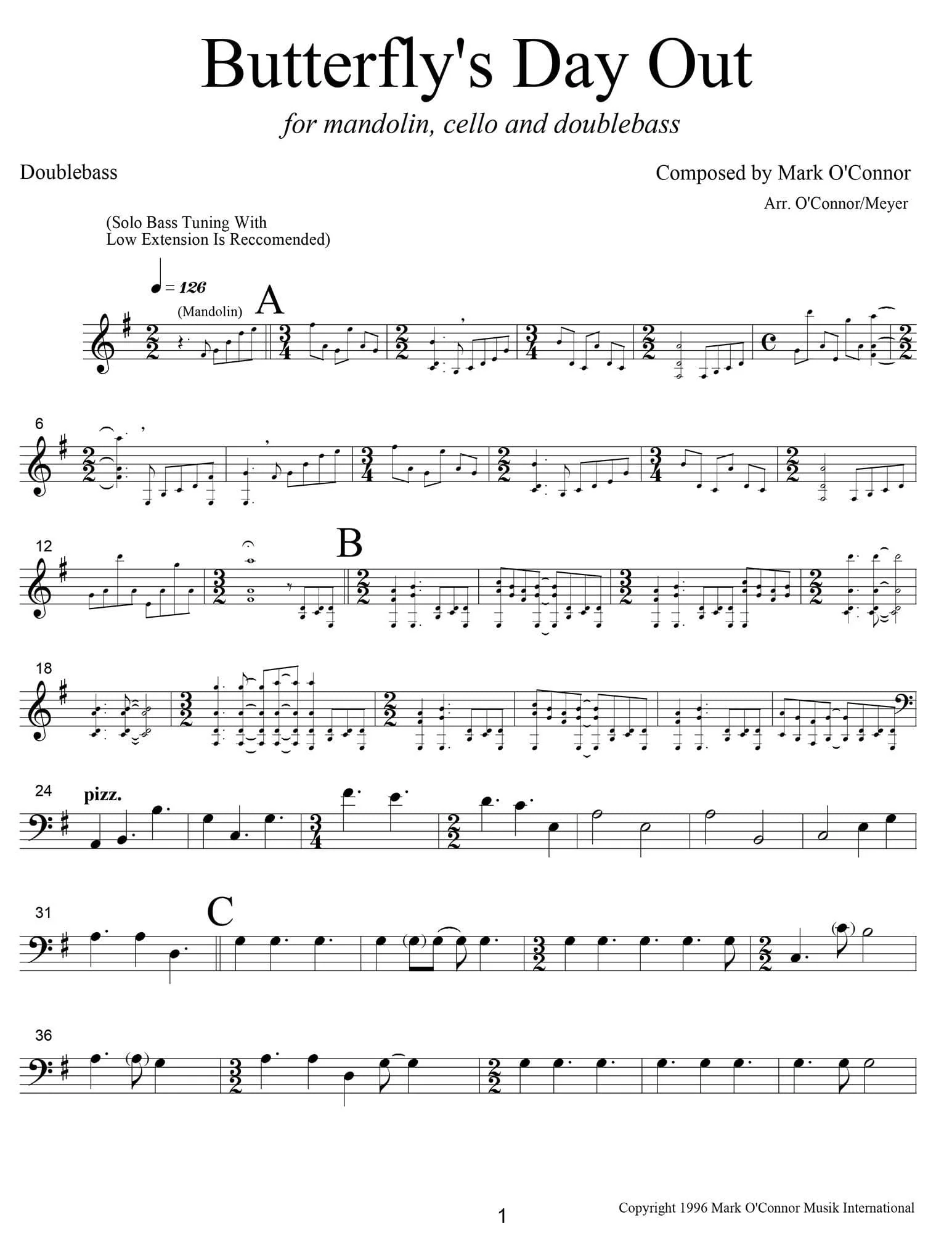 Butterfly's Day Out

for mandolin, cello and doublebass

Doublebass

Composed by Mark O'Connor

Arr. O'Connor/Meyer

(Solo Bass Tuning With Low Extension Is Reccomended)

♩ = 126

(Mandolin)

A

6

12

B

18

24

pizz.

31

C

36

1

Copyright 1996 Mark O'Connor Musik International